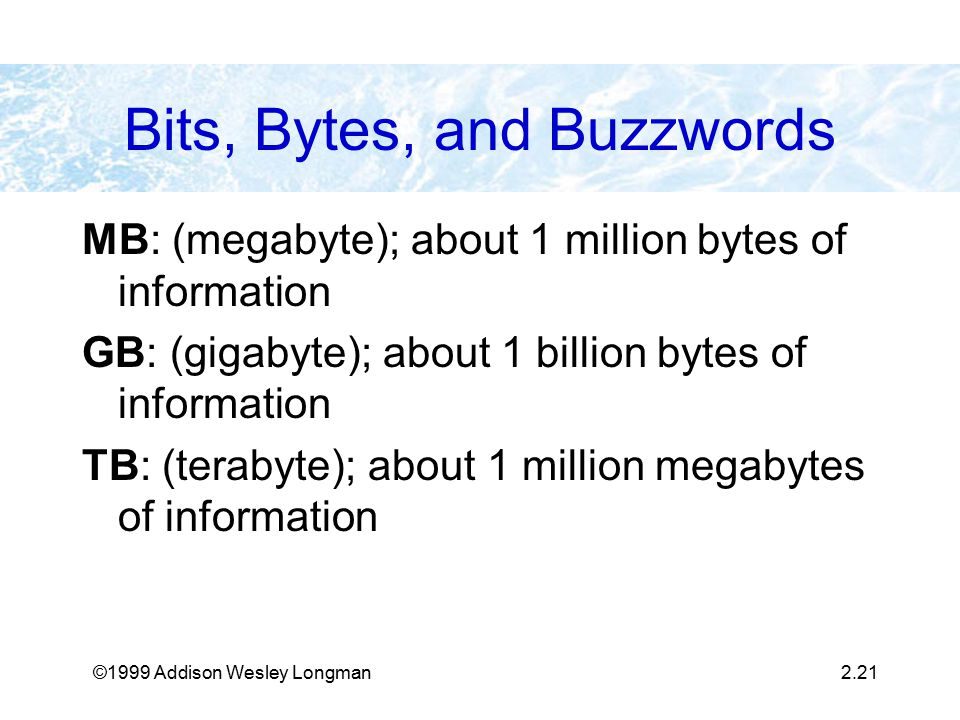 Bits, Bytes, and Buzzwords

MB: (megabyte); about 1 million bytes of information

GB: (gigabyte); about 1 billion bytes of information

TB: (terabyte); about 1 million megabytes of information

©1999 Addison Wesley Longman

2.21